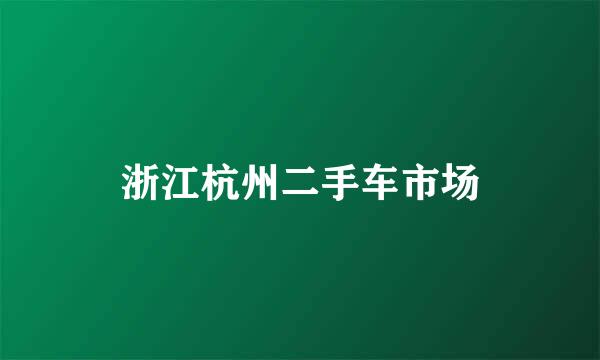 浙江杭州二手车市场